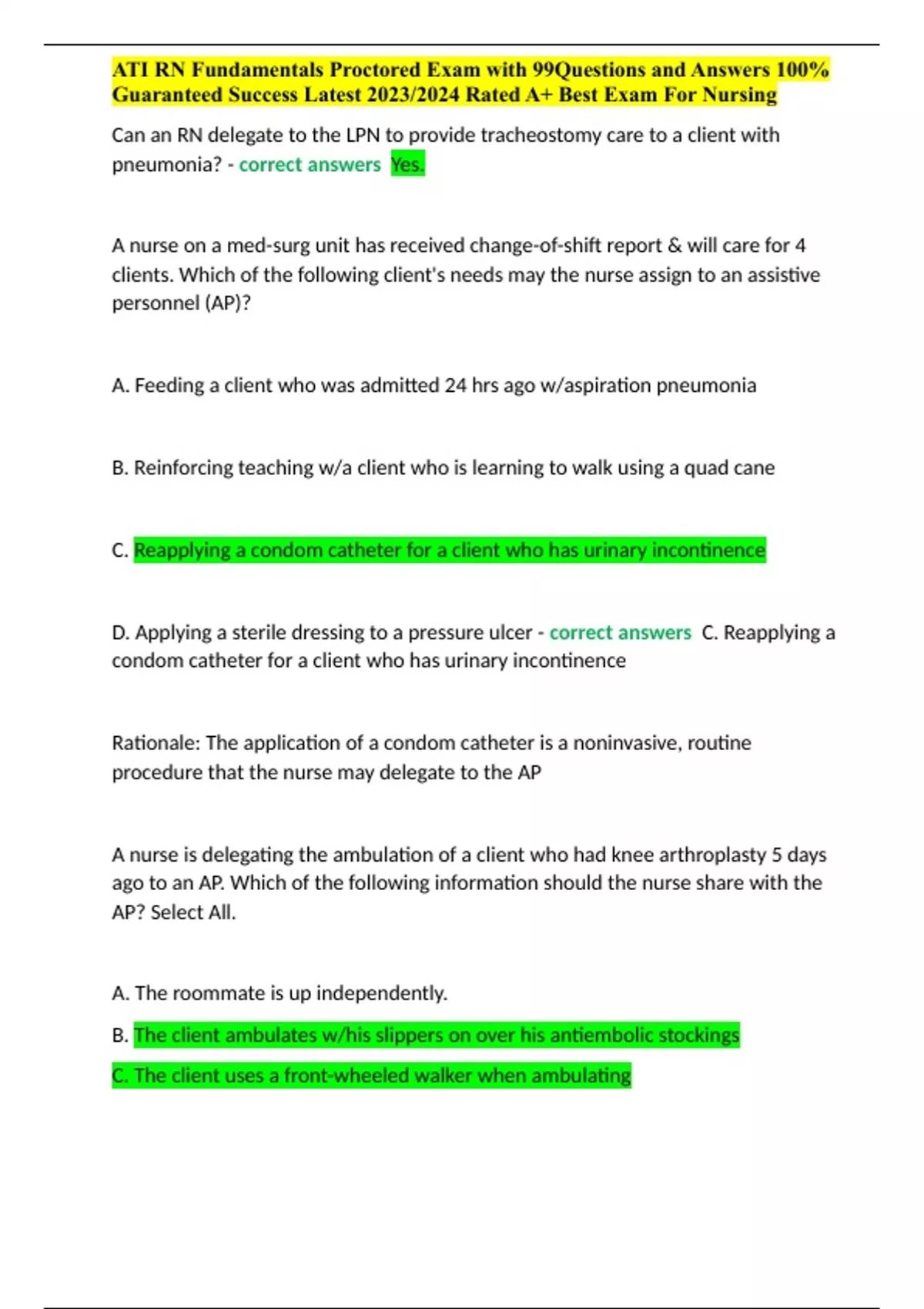 ATI RN Fundamentals Proctored Exam with 99Questions and Answers 100% Guaranteed Success Latest 2023/2024 Rated A+ Best Exam For Nursing

Can an RN delegate to the LPN to provide tracheostomy care to a client with pneumonia? - correct answers Yes.

A nurse on a med-surg unit has received change-of-shift report & will care for 4 clients. Which of the following client's needs may the nurse assign to an assistive personnel (AP)?

A. Feeding a client who was admitted 24 hrs ago w/aspiration pneumonia

B. Reinforcing teaching w/a client who is learning to walk using a quad cane

C. Reapplying a condom catheter for a client who has urinary incontinence

D. Applying a sterile dressing to a pressure ulcer - correct answers C. Reapplying a condom catheter for a client who has urinary incontinence

Rationale: The application of a condom catheter is a noninvasive, routine procedure that the nurse may delegate to the AP

A nurse is delegating the ambulation of a client who had knee arthroplasty 5 days ago to an AP. Which of the following information should the nurse share with the AP? Select All.

A. The roommate is up independently.

B. The client ambulates w/his slippers on over his antiembolic stockings

C. The client uses a front-wheeled walker when ambulating